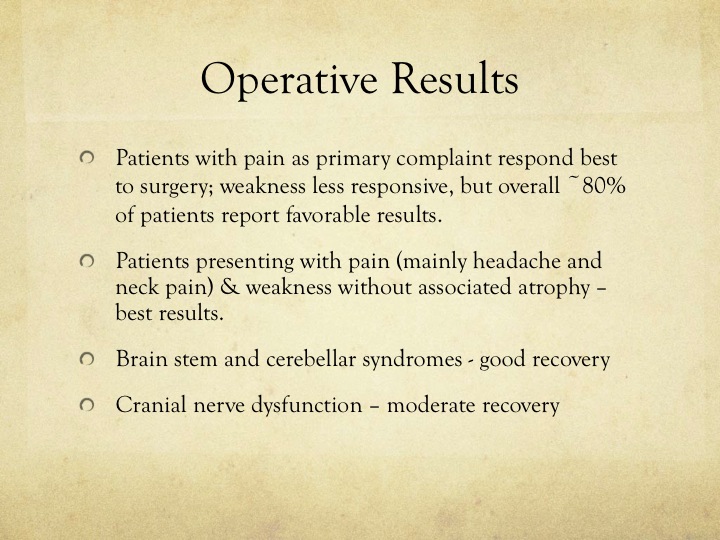 Operative Results

Patients with pain as primary complaint respond best to surgery; weakness less responsive, but overall ~80% of patients report favorable results.

Patients presenting with pain (mainly headache and neck pain) & weakness without associated atrophy – best results.

Brain stem and cerebellar syndromes - good recovery

Cranial nerve dysfunction – moderate recovery